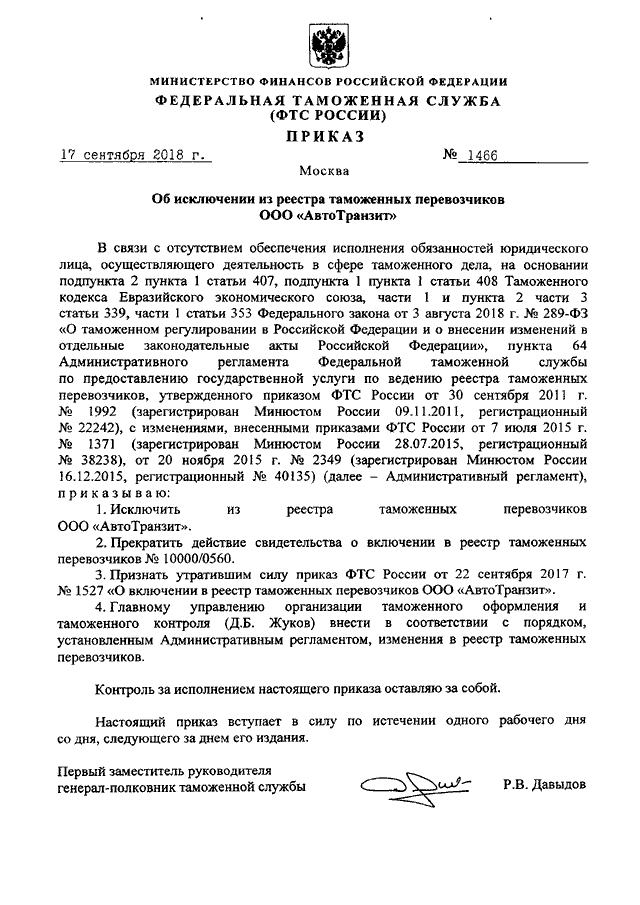 МИНИСТЕРСТВО ФИНАНСОВ РОССИЙСКОЙ ФЕДЕРАЦИИ
ФЕДЕРАЛЬНАЯ ТАМОЖЕННАЯ СЛУЖБА
(ФТС РОССИИ)

ПРИКАЗ

17 сентября 2018 г. № 1466

Москва

Об исключении из реестра таможенных перевозчиков ООО «АвтоТранзит»

В связи с отсутствием обеспечения исполнения обязанностей юридического лица, осуществляющего деятельность в сфере таможенного дела, на основании подпункта 2 пункта 1 статьи 407, подпункта 1 пункта 1 статьи 408 Таможенного кодекса Евразийского экономического союза, части 1 и пункта 2 части 3 статьи 339, части 1 статьи 353 Федерального закона от 3 августа 2018 г. № 289-ФЗ «О таможенном регулировании в Российской Федерации и о внесении изменений в отдельные законодательные акты Российской Федерации», пункта 64 Административного регламента Федеральной таможенной службы по предоставлению государственной услуги по ведению реестра таможенных перевозчиков, утвержденного приказом ФТС России от 30 сентября 2011 г. № 1992 (зарегистрирован Минюстом России 09.11.2011, регистрационный № 22242), с изменениями, внесенными приказами ФТС России от 7 июля 2015 г. № 1371 (зарегистрирован Минюстом России 28.07.2015, регистрационный № 38238), от 20 ноября 2015 г. № 2349 (зарегистрирован Минюстом России 16.12.2015, регистрационный № 40135) (далее – Административный регламент), приказываю:

1. Исключить из реестра таможенных перевозчиков ООО «АвтоТранзит».

2. Прекратить действие свидетельства о включении в реестр таможенных перевозчиков № 10000/0560.

3. Признать утратившим силу приказ ФТС России от 22 сентября 2017 г. № 1527 «О включении в реестр таможенных перевозчиков ООО «АвтоТранзит».

4. Главному управлению организации таможенного оформления и таможенного контроля (Д.Б. Жуков) внести в соответствии с порядком, установленным Административным регламентом, изменения в реестр таможенных перевозчиков.

Контроль за исполнением настоящего приказа оставляю за собой.

Настоящий приказ вступает в силу по истечении одного рабочего дня со дня, следующего за днем его издания.

Первый заместитель руководителя
генерал-полковник таможенной службы Р.В. Давыдов